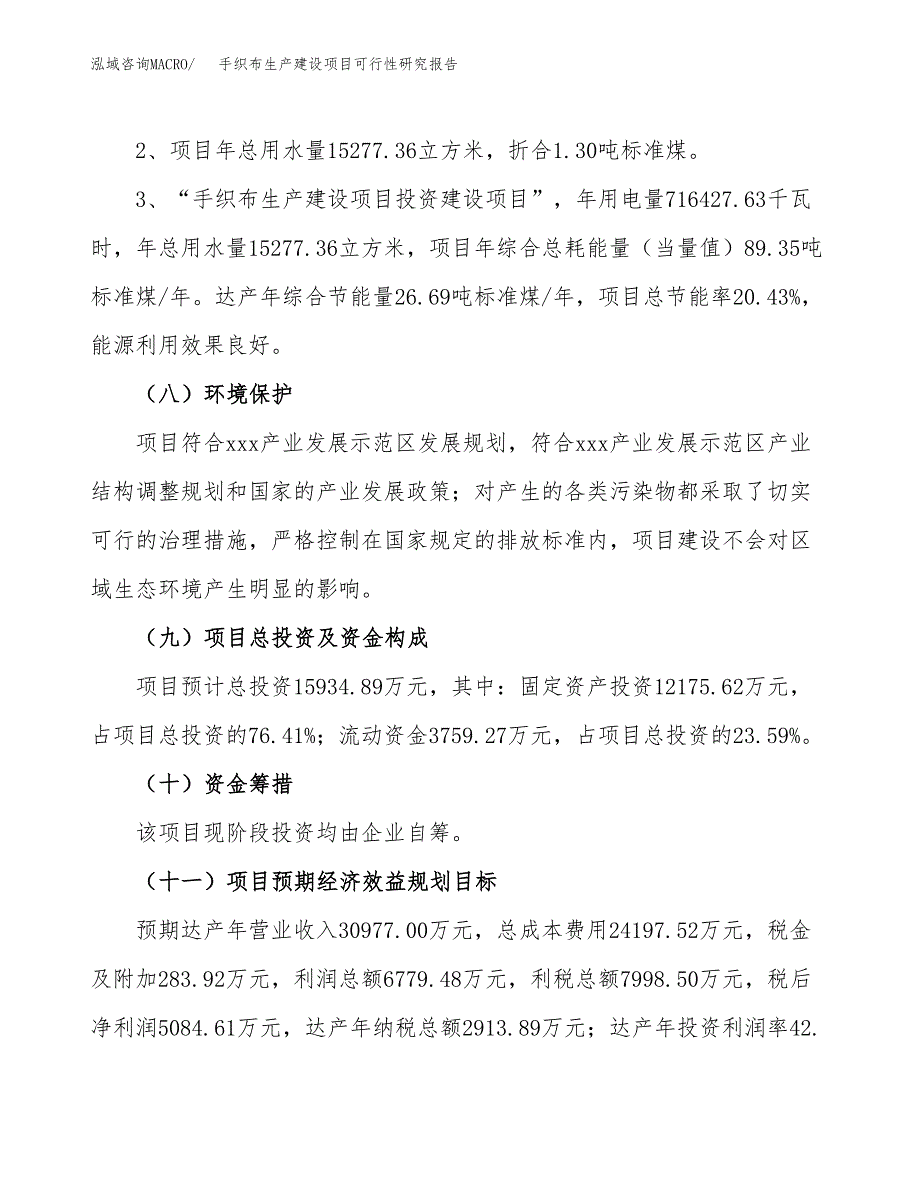 泓域咨询MACRO/　手织布生产建设项目可行性研究报告

2、项目年总用水量15277.36立方米，折合1.30吨标准煤。

3、“手织布生产建设项目投资建设项目”，年用电量716427.63千瓦时，年总用水量15277.36立方米，项目年综合总耗能量（当量值）89.35吨标准煤/年。达产年综合节能量26.69吨标准煤/年，项目总节能率20.43%，能源利用效果良好。

（八）环境保护

项目符合xxx产业发展示范区发展规划，符合xxx产业发展示范区产业结构调整规划和国家的产业发展政策；对产生的各类污染物都采取了切实可行的治理措施，严格控制在国家规定的排放标准内，项目建设不会对区域生态环境产生明显的影响。

（九）项目总投资及资金构成

项目预计总投资15934.89万元，其中：固定资产投资12175.62万元，占项目总投资的76.41%；流动资金3759.27万元，占项目总投资的23.59%。

（十）资金筹措

该项目现阶段投资均由企业自筹。

（十一）项目预期经济效益规划目标

预期达产年营业收入30977.00万元，总成本费用24197.52万元，税金及附加283.92万元，利润总额6779.48万元，利税总额7998.50万元，税后净利润5084.61万元，达产年纳税总额2913.89万元；达产年投资利润率42.